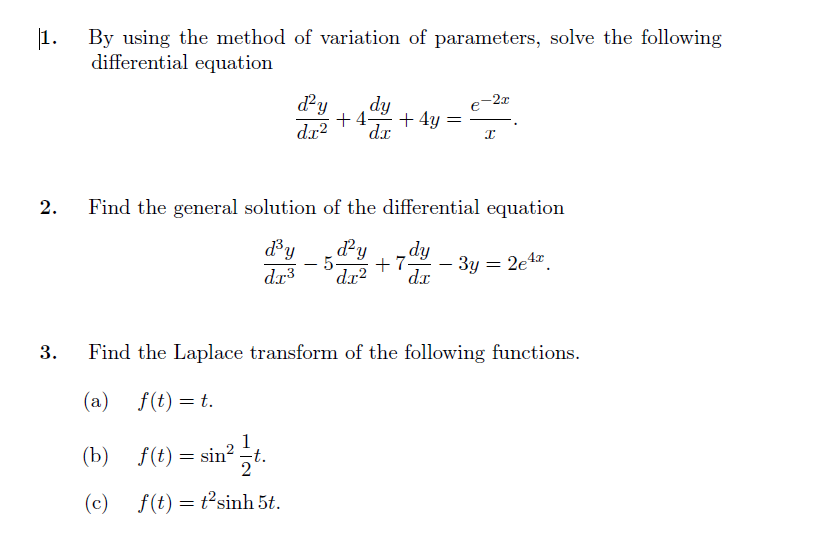 1. By using the method of variation of parameters, solve the following differential equation

$$\frac{d^2y}{dx^2} + 4\frac{dy}{dx} + 4y = \frac{e^{-2x}}{x}.$$

2. Find the general solution of the differential equation

$$\frac{d^3y}{dx^3} - 5\frac{d^2y}{dx^2} + 7\frac{dy}{dx} - 3y = 2e^{4x}.$$

3. Find the Laplace transform of the following functions.

(a) $f(t) = t.$

(b) $f(t) = \sin^2 \frac{1}{2}t.$

(c) $f(t) = t^2 \sinh 5t.$